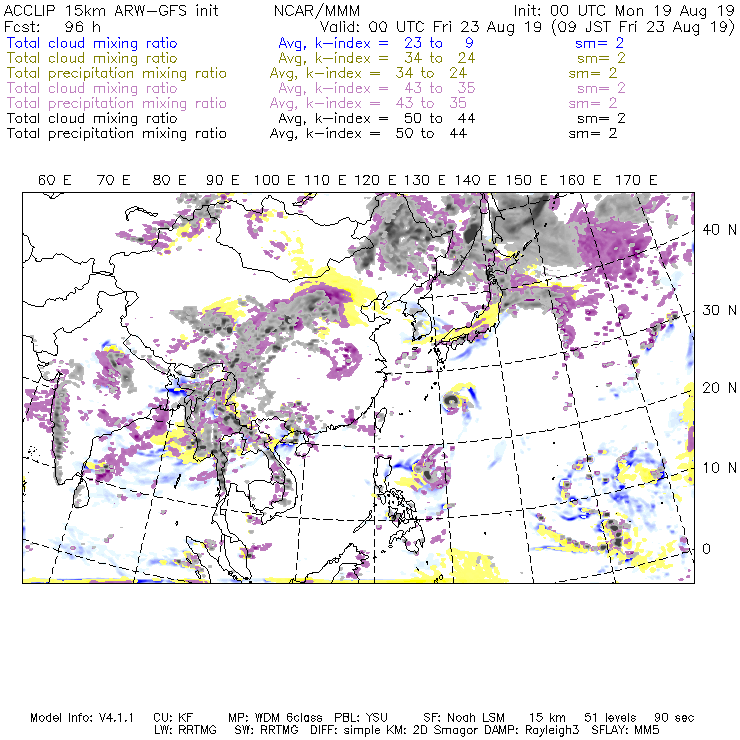 ACCLIP 15km ARW-GFS init NCAR/MMM Init: 00 UTC Mon 19 Aug 19
Fcst: 96 h Valid: 00 UTC Fri 23 Aug 19 (09 JST Fri 23 Aug 19)
Total cloud mixing ratio Avg, k-index = 23 to 9 sm= 2
Total cloud mixing ratio Avg, k-index = 34 to 24 sm= 2
Total precipitation mixing ratio Avg, k-index = 34 to 24 sm= 2
Total cloud mixing ratio Avg, k-index = 43 to 35 sm= 2
Total precipitation mixing ratio Avg, k-index = 43 to 35 sm= 2
Total cloud mixing ratio Avg, k-index = 50 to 44 sm= 2
Total precipitation mixing ratio Avg, k-index = 50 to 44 sm= 2

60 E 70 E 80 E 90 E 100 E 110 E 120 E 130 E 140 E 150 E 160 E 170 E

40 N
30 N
20 N
10 N
0

Model Info: V4.1.1 CU: KF MP: WDM 6class PBL: YSU SF: Noah LSM 15 km 51 levels 90 sec
LW: RRTMG SW: RRTMG DIFF: simple KM: 2D Smagor DAMP: Rayleigh3 SFLAY: MM5